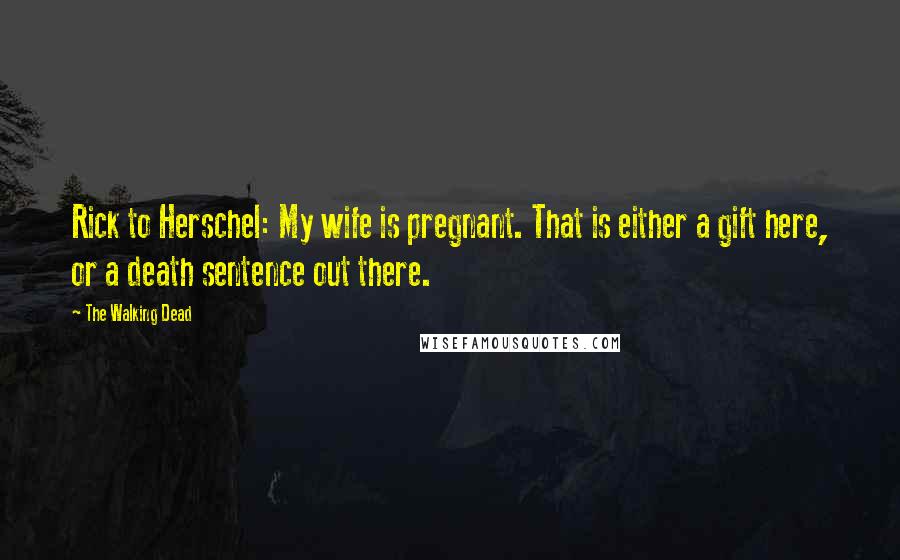 Rick to Herschel: My wife is pregnant. That is either a gift here, or a death sentence out there.

— The Walking Dead

WISEFAMOUSQUOTES.COM